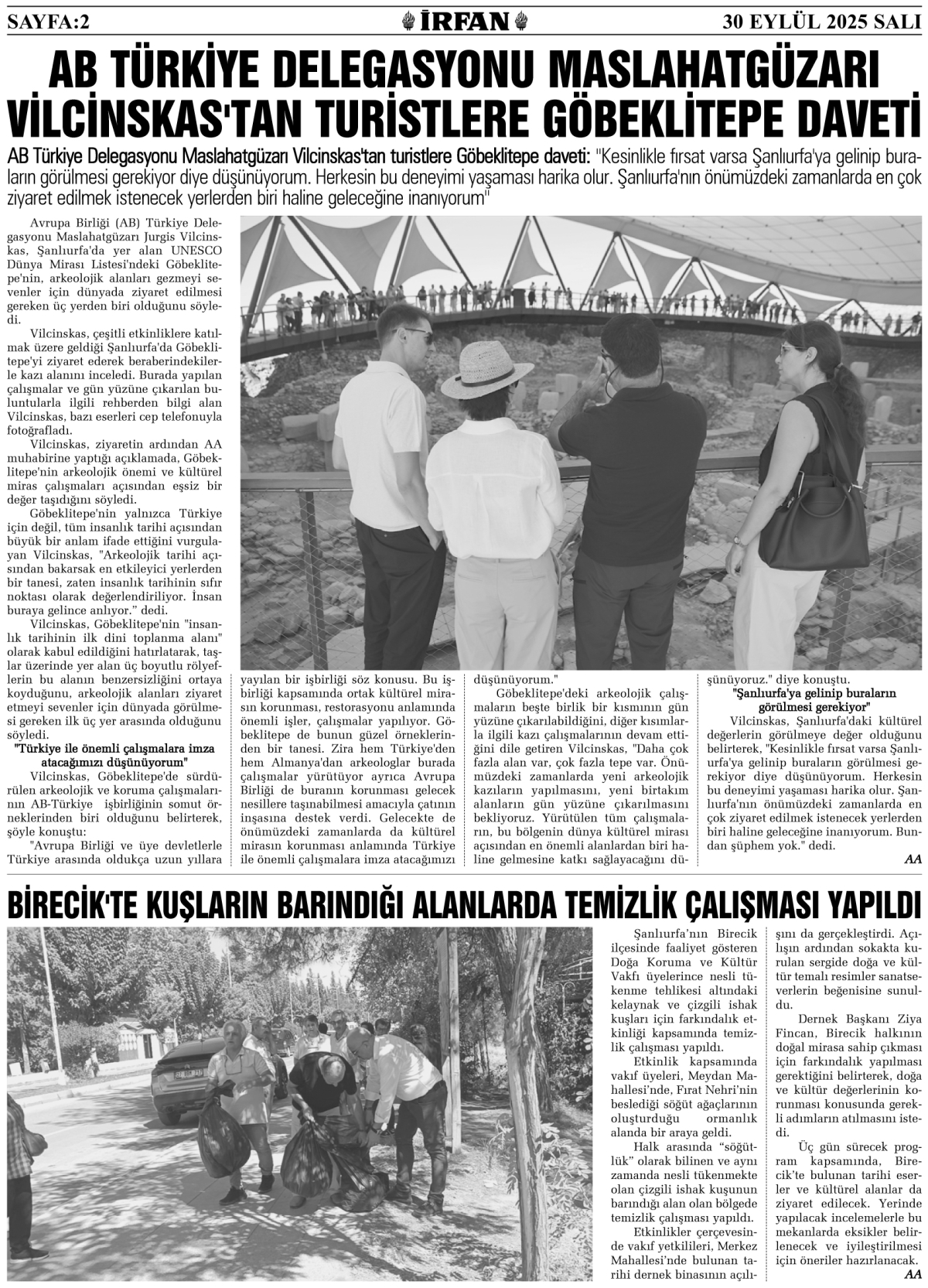 SAYFA:2

İRFAN

30 EYLÜL 2025 SALI

AB TÜRKİYE DELEGASYONU MASLAHATGÜZARI VİLCİNSKAS'TAN TURİSTLERE GÖBEKLİTEPE DAVETİ

AB Türkiye Delegasyonu Maslahatgüzarı Vilcinskas'tan turistlere Göbeklitepe daveti: "Kesinlikle fırsat varsa Şanlıurfa'ya gelinip buraların görülmesi gerekiyor diye düşünüyorum. Herkesin bu deneyimi yaşaması harika olur. Şanlıurfa'nın önümüzdeki zamanlarda en çok ziyaret edilmek istenecek yerlerden biri haline geleceğine inanıyorum"

Avrupa Birliği (AB) Türkiye Delegasyonu Maslahatgüzarı Jurgis Vilcinskas, Şanlıurfa'da yer alan UNESCO Dünya Mirası Listesi'ndeki Göbeklitepe'nin, arkeolojik alanları gezmeyi sevenler için dünyada ziyaret edilmesi gereken üç yerden biri olduğunu söyledi.

Vilcinskas, çeşitli etkinliklere katılmak üzere geldiği Şanlıurfa'da Göbeklitepe'yi ziyaret ederek beraberindekilerle kazı alanını inceledi. Burada yapılan çalışmalar ve gün yüzüne çıkarılan buluntularla ilgili rehberden bilgi alan Vilcinskas, bazı eserleri cep telefonuyla fotoğrafladı.

Vilcinskas, ziyaretin ardından AA muhabirine yaptığı açıklamada, Göbeklitepe'nin arkeolojik önemi ve kültürel miras çalışmaları açısından eşsiz bir değer taşıdığını söyledi.

Göbeklitepe'nin yalnızca Türkiye için değil, tüm insanlık tarihi açısından büyük bir anlam ifade ettiğini vurgulayan Vilcinskas, "Arkeolojik tarihi açısından bakarsak en etkileyici yerlerden bir tanesi, zaten insanlık tarihinin sıfır noktası olarak değerlendiriliyor. İnsan buraya gelince anlıyor." dedi.

Vilcinskas, Göbeklitepe'nin "insanlık tarihinin ilk dini toplanma alanı" olarak kabul edildiğini hatırlatarak, taşlar üzerinde yer alan üç boyutlu rölyeflerin bu alanın benzersizliğini ortaya koyduğunu, arkeolojik alanları ziyaret etmeyi sevenler için dünyada görülmesi gereken ilk üç yer arasında olduğunu söyledi.

"Türkiye ile önemli çalışmalara imza atacağımızı düşünüyorum"

Vilcinskas, Göbeklitepe'de sürdürülen arkeolojik ve koruma çalışmalarının AB-Türkiye işbirliğinin somut örneklerinden biri olduğunu belirterek, şöyle konuştu:

"Avrupa Birliği ve üye devletlerle Türkiye arasında oldukça uzun yıllara yayılan bir işbirliği söz konusu. Bu işbirliği kapsamında ortak kültürel mirasın korunması, restorasyonu anlamında önemli işler, çalışmalar yapılıyor. Göbeklitepe de bunun güzel örneklerinden bir tanesi. Zira hem Türkiye'den hem Almanya'dan arkeologlar burada çalışmalar yürütüyor ayrıca Avrupa Birliği de buranın korunması gelecek nesillere taşınabilmesi amacıyla çatının inşasına destek verdi. Gelecekte de önümüzdeki zamanlarda da kültürel mirasın korunması anlamında Türkiye ile önemli çalışmalara imza atacağımızı düşünüyorum."

Göbeklitepe'deki arkeolojik çalışmaların beşte birlik bir kısmının gün yüzüne çıkarılabildiğini, diğer kısımlarla ilgili kazı çalışmalarının devam ettiğini dile getiren Vilcinskas, "Daha çok fazla alan var, çok fazla tepe var. Önümüzdeki zamanlarda yeni arkeolojik kazıların yapılmasını, yeni birtakım alanların gün yüzüne çıkarılmasını bekliyoruz. Yürütülen tüm çalışmaların, bu bölgenin dünya kültürel mirası açısından en önemli alanlardan biri haline gelmesine katkı sağlayacağını düşünüyoruz." diye konuştu.

"Şanlıurfa'ya gelinip buraların görülmesi gerekiyor"

Vilcinskas, Şanlıurfa'daki kültürel değerlerin görülmeye değer olduğunu belirterek, "Kesinlikle fırsat varsa Şanlıurfa'ya gelinip buraların görülmesi gerekiyor diye düşünüyorum. Herkesin bu deneyimi yaşaması harika olur. Şanlıurfa'nın önümüzdeki zamanlarda en çok ziyaret edilmek istenecek yerlerden biri haline geleceğine inanıyorum. Bundan şüphem yok." dedi.

AA

BİRECİK'TE KUŞLARIN BARINDIĞI ALANLARDA TEMİZLİK ÇALIŞMASI YAPILDI

Şanlıurfa'nın Birecik ilçesinde faaliyet gösteren Doğa Koruma ve Kültür Vakfı üyelerince nesli tükenme tehlikesi altındaki kelaynak ve çizgili ishak kuşları için farkındalık etkinliği kapsamında temizlik çalışması yapıldı.

Etkinlik kapsamında vakıf üyeleri, Meydan Mahallesi'nde, Fırat Nehri'nin beslediği söğüt ağaçlarının oluşturduğu ormanlık alanda bir araya geldi.

Halk arasında "söğütlük" olarak bilinen ve aynı zamanda nesli tükenmekte olan çizgili ishak kuşunun barındığı alan olan bölgede temizlik çalışması yapıldı.

Etkinlikler çerçevesinde vakıf yetkilileri, Merkez Mahallesi'nde bulunan tarihi dernek binasının açılışını da gerçekleştirdi. Açılışın ardından sokakta kurulan sergide doğa ve kültür temalı resimler sanatseverlerin beğenisine sunuldu.

Dernek Başkanı Ziya Fincan, Birecik halkının doğal mirasa sahip çıkması için farkındalık yapılması gerektiğini belirterek, doğa ve kültür değerlerinin korunması konusunda gerekli adımların atılmasını istedi.

Üç gün sürecek program kapsamında, Birecik'te bulunan tarihi eserler ve kültürel alanlar da ziyaret edilecek. Yerinde yapılacak incelemelerle bu mekanlarda eksikler belirlenecek ve iyileştirilmesi için öneriler hazırlanacak.

AA